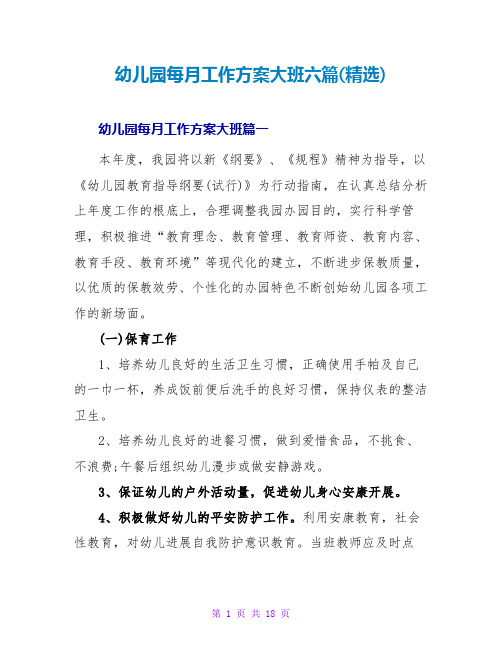 幼儿园每月工作方案大班六篇(精选)

幼儿园每月工作方案大班篇一

本年度，我园将以新《纲要》、《规程》精神为指导，以《幼儿园教育指导纲要(试行)》为行动指南，在认真总结分析上年度工作的根底上，合理调整我园办园目的，实行科学管理，积极推进“教育理念、教育管理、教育师资、教育内容、教育手段、教育环境”等现代化的建立，不断进步保教质量，以优质的保教效劳、个性化的办园特色不断创始幼儿园各项工作的新场面。

(一)保育工作

1、培养幼儿良好的生活卫生习惯，正确使用手帕及自己的一巾一杯，养成饭前便后洗手的良好习惯，保持仪表的整洁卫生。

2、培养幼儿良好的进餐习惯，做到爱惜食品，不挑食、不浪费;午餐后组织幼儿漫步或做安静游戏。

3、保证幼儿的户外活动量，促进幼儿身心安康开展。

4、积极做好幼儿的平安防护工作。利用安康教育，社会性教育，对幼儿进展自我防护意识教育。当班教师应及时点

第 1 页 共 18 页